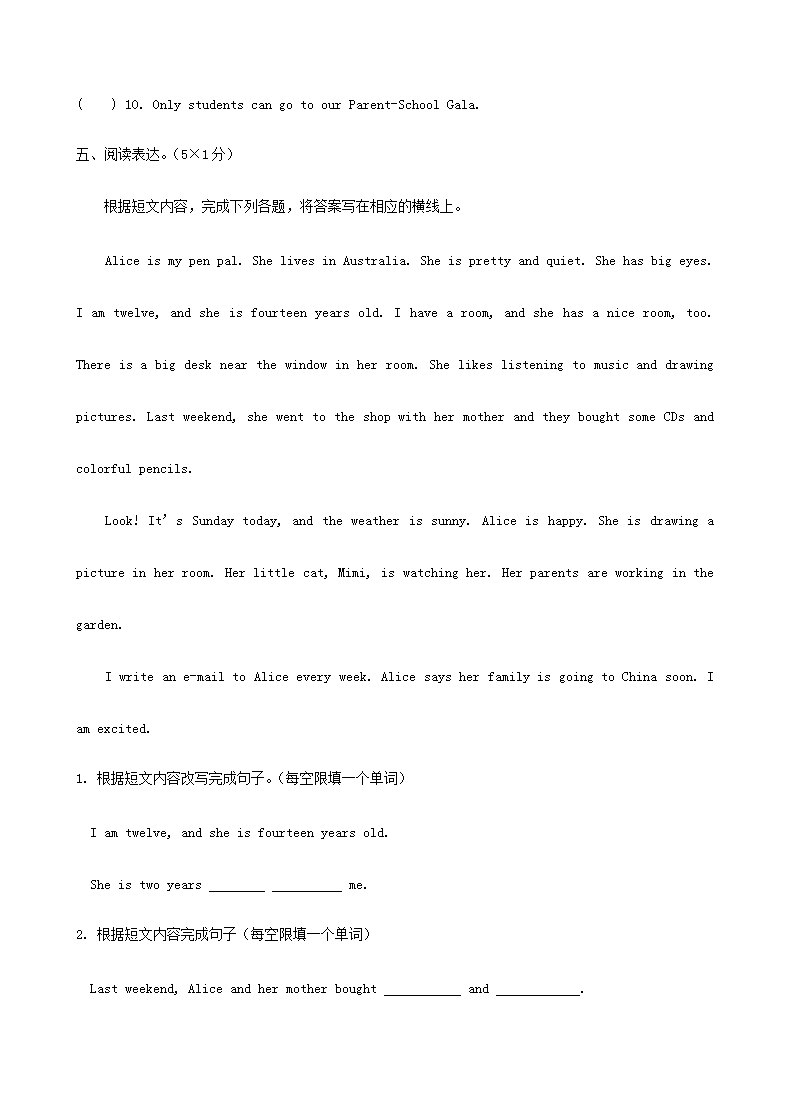 (    ) 10. Only students can go to our Parent-School Gala.

五、阅读表达。(5×1分)

根据短文内容，完成下列各题，将答案写在相应的横线上。

Alice is my pen pal. She lives in Australia. She is pretty and quiet. She has big eyes. I am twelve, and she is fourteen years old. I have a room, and she has a nice room, too. There is a big desk near the window in her room. She likes listening to music and drawing pictures. Last weekend, she went to the shop with her mother and they bought some CDs and colorful pencils.

Look! It's Sunday today, and the weather is sunny. Alice is happy. She is drawing a picture in her room. Her little cat, Mimi, is watching her. Her parents are working in the garden.

I write an e-mail to Alice every week. Alice says her family is going to China soon. I am excited.

1. 根据短文内容改写完成句子。(每空限填一个单词)

I am twelve, and she is fourteen years old.

She is two years ________ __________ me.

2. 根据短文内容完成句子(每空限填一个单词)

Last weekend, Alice and her mother bought ___________ and ____________.